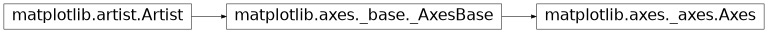 matplotlib.artist.Artist

matplotlib.axes._base._AxesBase

matplotlib.axes._axes.Axes